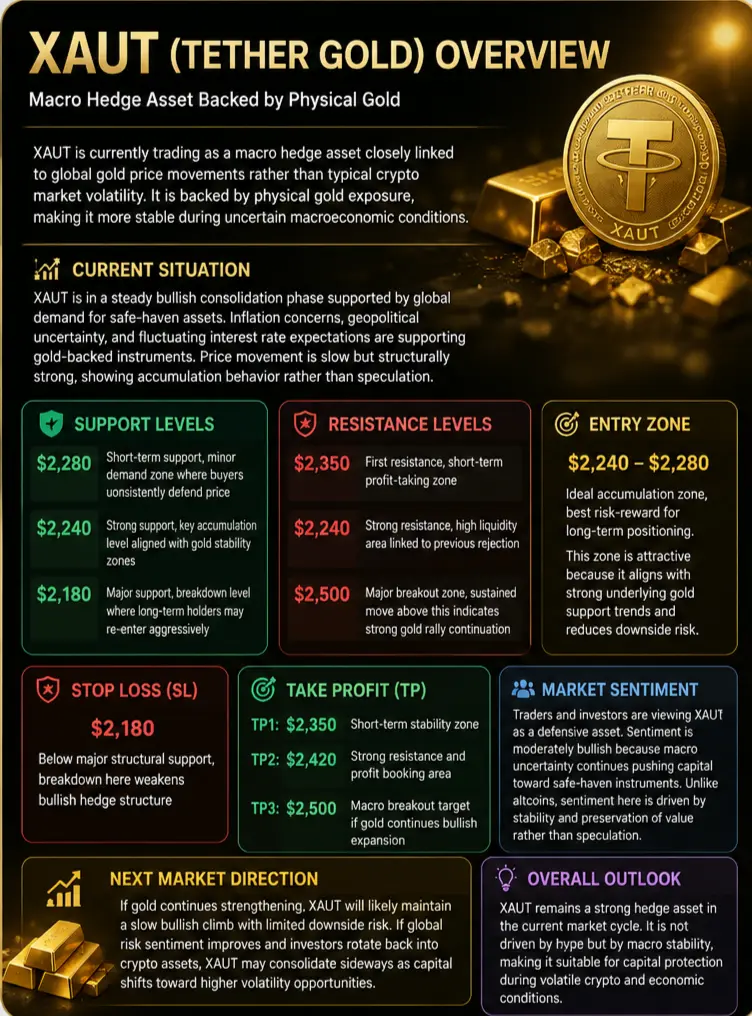 XAUT (TETHER GOLD) OVERVIEW

Macro Hedge Asset Backed by Physical Gold

XAUT is currently trading as a macro hedge asset closely linked to global gold price movements rather than typical crypto market volatility. It is backed by physical gold exposure, making it more stable during uncertain macroeconomic conditions.

XAUT

CURRENT SITUATION

XAUT is in a steady bullish consolidation phase supported by global demand for safe-haven assets. Inflation concerns, geopolitical uncertainty, and fluctuating interest rate expectations are supporting gold-backed instruments. Price movement is slow but structurally strong, showing accumulation behavior rather than speculation.

SUPPORT LEVELS

$2,280 Short-term support, minor demand zone where buyers uonsistently defend price

$2,240 Strong support, key accumulation level aligned with gold stability zones

$2,180 Major support, breakdown level where long-term holders may re-enter aggressively

RESISTANCE LEVELS

$2,350 First resistance, short-term profit-taking zone

$2,240 Strong resistance, high liquidity area linked to previous rejection

$2,500 Major breakout zone, sustained move above this indicates strong gold rally continuation

ENTRY ZONE

$2,240 – $2,280

Ideal accumulation zone, best risk-reward for long-term positioning.

This zone is attractive because it aligns with strong underlying gold support trends and reduces downside risk.

STOP LOSS (SL)

$2,180

Below major structural support, breakdown here weakens bullish hedge structure

TAKE PROFIT (TP)

TP1: $2,350 Short-term stability zone

TP2: $2,420 Strong resistance and profit booking area

TP3: $2,500 Macro breakout target if gold continues bullish expansion

MARKET SENTIMENT

Traders and investors are viewing XAUT as a defensive asset. Sentiment is moderately bullish because macro uncertainty continues pushing capital toward safe-haven instruments. Unlike altcoins, sentiment here is driven by stability and preservation of value rather than speculation.

NEXT MARKET DIRECTION

If gold continues strengthening, XAUT will likely maintain a slow bullish climb with limited downside risk. If global risk sentiment improves and investors rotate back into crypto assets, XAUT may consolidate sideways as capital shifts toward higher volatility opportunities.

OVERALL OUTLOOK

XAUT remains a strong hedge asset in the current market cycle. It is not driven by hype but by macro stability, making it suitable for capital protection during volatile crypto and economic conditions.